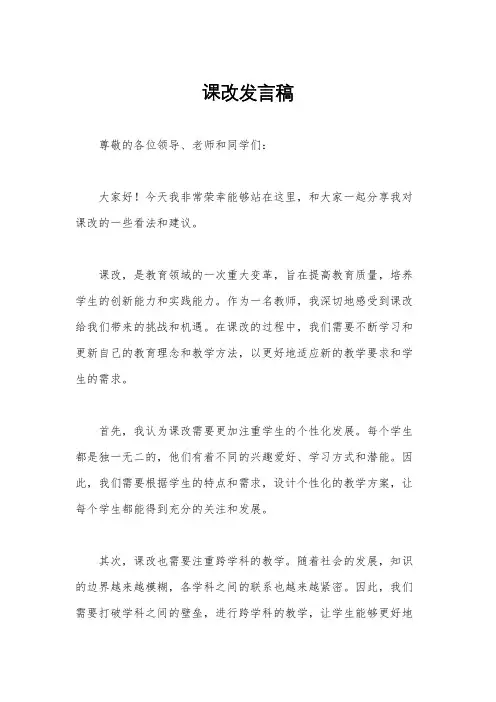 课改发言稿

尊敬的各位领导、老师和同学们：

大家好！今天我非常荣幸能够站在这里，和大家一起分享我对课改的一些看法和建议。

课改，是教育领域的一次重大变革，旨在提高教育质量，培养学生的创新能力和实践能力。作为一名教师，我深切地感受到课改给我们带来的挑战和机遇。在课改的过程中，我们需要不断学习和更新自己的教育理念和教学方法，以更好地适应新的教学要求和学生的需求。

首先，我认为课改需要更加注重学生的个性化发展。每个学生都是独一无二的，他们有着不同的兴趣爱好、学习方式和潜能。因此，我们需要根据学生的特点和需求，设计个性化的教学方案，让每个学生都能得到充分的关注和发展。

其次，课改也需要注重跨学科的教学。随着社会的发展，知识的边界越来越模糊，各学科之间的联系也越来越紧密。因此，我们需要打破学科之间的壁垒，进行跨学科的教学，让学生能够更好地